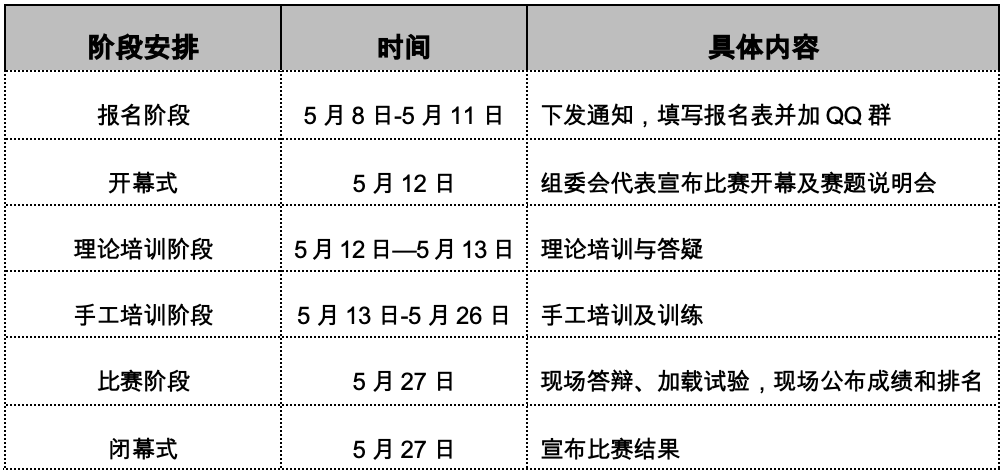 | 阶段安排 | 时间 | 具体内容 |
|---|---|---|
| 报名阶段 | 5月8日-5月11日 | 下发通知，填写报名表并加QQ群 |
| 开幕式 | 5月12日 | 组委会代表宣布比赛开幕及赛题说明会 |
| 理论培训阶段 | 5月12日—5月13日 | 理论培训与答疑 |
| 手工培训阶段 | 5月13日-5月26日 | 手工培训及训练 |
| 比赛阶段 | 5月27日 | 现场答辩、加载试验，现场公布成绩和排名 |
| 闭幕式 | 5月27日 | 宣布比赛结果 |